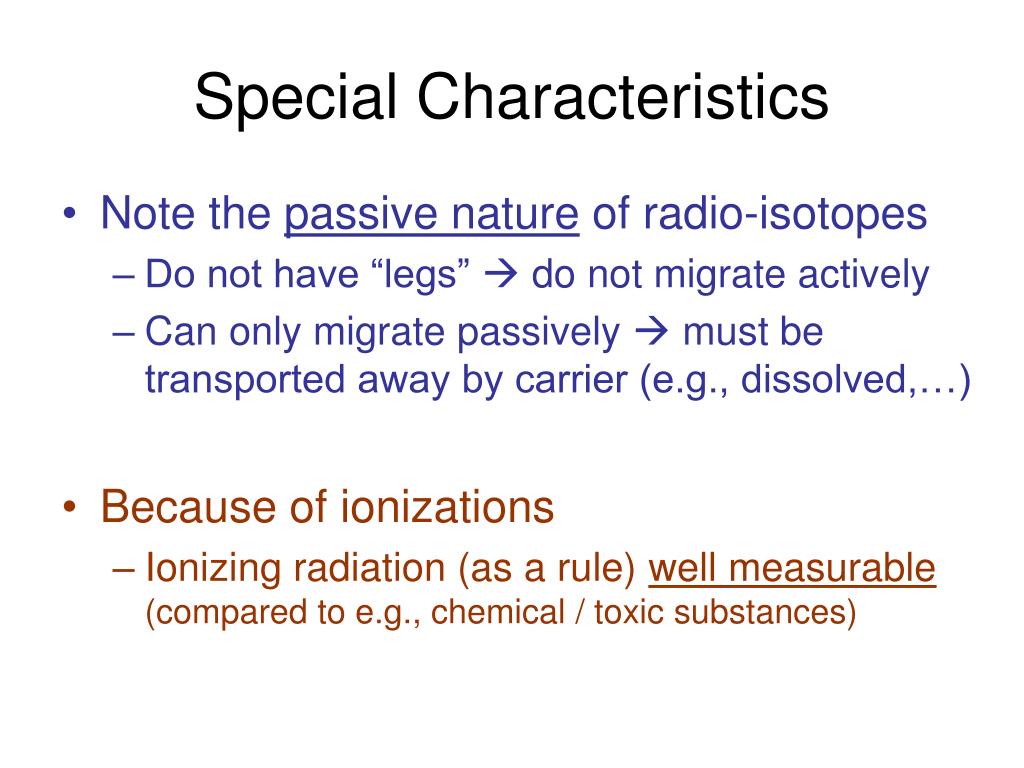 Special Characteristics

• Note the passive nature of radio-isotopes
– Do not have “legs” → do not migrate actively
– Can only migrate passively → must be transported away by carrier (e.g., dissolved,…)

• Because of ionizations
– Ionizing radiation (as a rule) well measurable (compared to e.g., chemical / toxic substances)